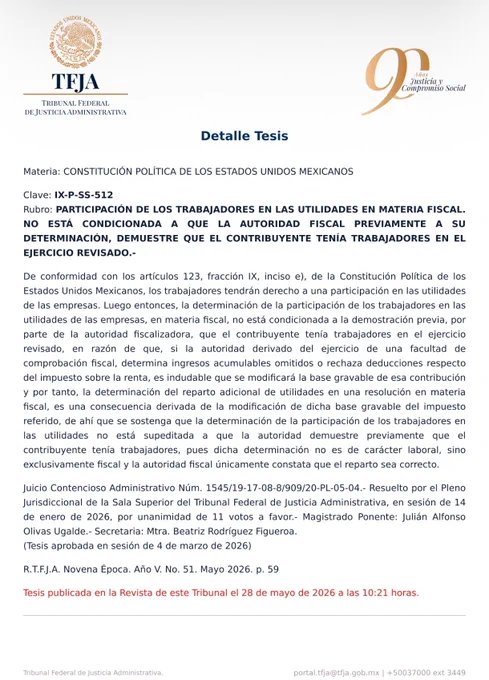 ESTADOS UNIDOS MEXICANOS

TFJA

TRIBUNAL FEDERAL DE JUSTICIA ADMINISTRATIVA

90 Años Justicia y Compromiso Social

Detalle Tesis

Materia: CONSTITUCIÓN POLÍTICA DE LOS ESTADOS UNIDOS MEXICANOS

Clave: IX-P-SS-512
Rubro: PARTICIPACIÓN DE LOS TRABAJADORES EN LAS UTILIDADES EN MATERIA FISCAL. NO ESTÁ CONDICIONADA A QUE LA AUTORIDAD FISCAL PREVIAMENTE A SU DETERMINACIÓN, DEMUESTRE QUE EL CONTRIBUYENTE TENÍA TRABAJADORES EN EL EJERCICIO REVISADO.-

De conformidad con los artículos 123, fracción IX, inciso e), de la Constitución Política de los Estados Unidos Mexicanos, los trabajadores tendrán derecho a una participación en las utilidades de las empresas. Luego entonces, la determinación de la participación de los trabajadores en las utilidades de las empresas, en materia fiscal, no está condicionada a la demostración previa, por parte de la autoridad fiscalizadora, que el contribuyente tenía trabajadores en el ejercicio revisado, en razón de que, si la autoridad derivado del ejercicio de una facultad de comprobación fiscal, determina ingresos acumulables omitidos o rechaza deducciones respecto del impuesto sobre la renta, es indudable que se modificará la base gravable de esa contribución y por tanto, la determinación del reparto adicional de utilidades en una resolución en materia fiscal, es una consecuencia derivada de la modificación de dicha base gravable del impuesto referido, de ahí que se sostenga que la determinación de la participación de los trabajadores en las utilidades no está supeditada a que la autoridad demuestre previamente que el contribuyente tenía trabajadores, pues dicha determinación no es de carácter laboral, sino exclusivamente fiscal y la autoridad fiscal únicamente constata que el reparto sea correcto.

Juicio Contencioso Administrativo Núm. 1545/19-17-08-8/909/20-PL-05-04.- Resuelto por el Pleno Jurisdiccional de la Sala Superior del Tribunal Federal de Justicia Administrativa, en sesión de 14 de enero de 2026, por unanimidad de 11 votos a favor.- Magistrado Ponente: Julián Alfonso Olivas Ugalde.- Secretaria: Mtra. Beatriz Rodríguez Figueroa.
(Tesis aprobada en sesión de 4 de marzo de 2026)

R.T.F.J.A. Novena Época. Año V. No. 51. Mayo 2026. p. 59

Tesis publicada en la Revista de este Tribunal el 28 de mayo de 2026 a las 10:21 horas.

Tribunal Federal de Justicia Administrativa.

portal.tfja@tfja.gob.mx | +50037000 ext 3449